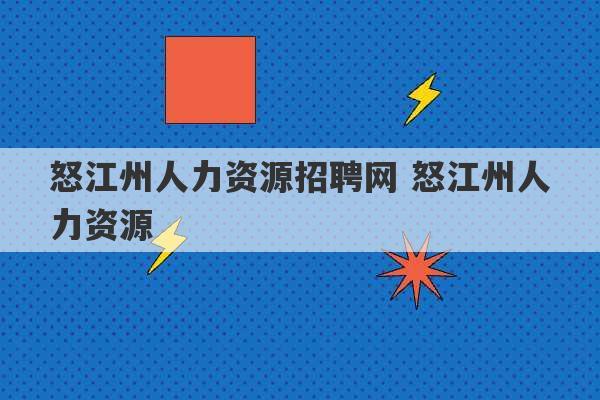 怒江州人力资源招聘网 怒江州人力资源